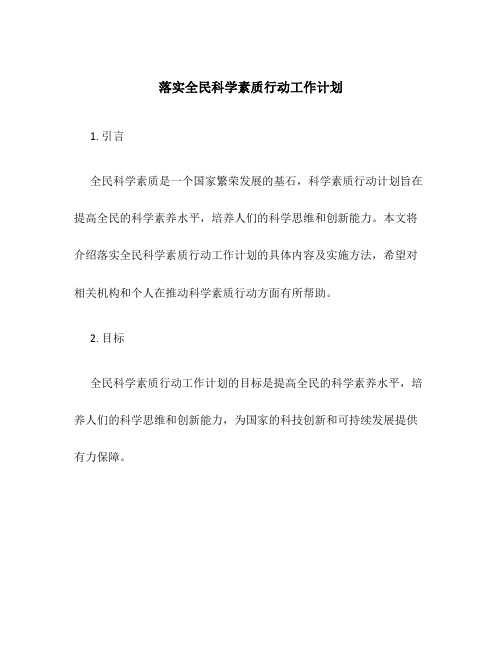 落实全民科学素质行动工作计划

1. 引言

全民科学素质是一个国家繁荣发展的基石，科学素质行动计划旨在提高全民的科学素养水平，培养人们的科学思维和创新能力。本文将介绍落实全民科学素质行动工作计划的具体内容及实施方法，希望对相关机构和个人在推动科学素质行动方面有所帮助。

2. 目标

全民科学素质行动工作计划的目标是提高全民的科学素养水平，培养人们的科学思维和创新能力，为国家的科技创新和可持续发展提供有力保障。